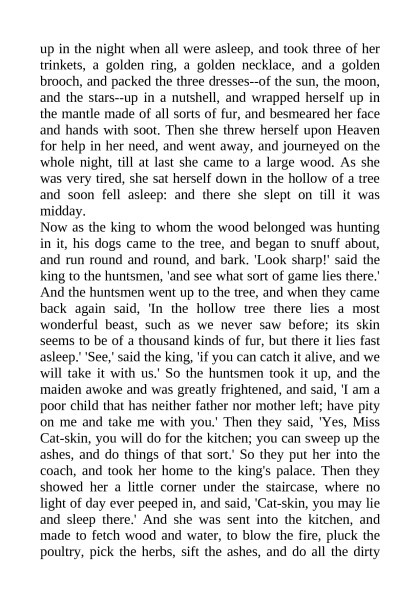 up in the night when all were asleep, and took three of her trinkets, a golden ring, a golden necklace, and a golden brooch, and packed the three dresses--of the sun, the moon, and the stars--up in a nutshell, and wrapped herself up in the mantle made of all sorts of fur, and besmeared her face and hands with soot. Then she threw herself upon Heaven for help in her need, and went away, and journeyed on the whole night, till at last she came to a large wood. As she was very tired, she sat herself down in the hollow of a tree and soon fell asleep: and there she slept on till it was midday.
Now as the king to whom the wood belonged was hunting in it, his dogs came to the tree, and began to snuff about, and run round and round, and bark. 'Look sharp!' said the king to the huntsmen, 'and see what sort of game lies there.' And the huntsmen went up to the tree, and when they came back again said, 'In the hollow tree there lies a most wonderful beast, such as we never saw before; its skin seems to be of a thousand kinds of fur, but there it lies fast asleep.' 'See,' said the king, 'if you can catch it alive, and we will take it with us.' So the huntsmen took it up, and the maiden awoke and was greatly frightened, and said, 'I am a poor child that has neither father nor mother left; have pity on me and take me with you.' Then they said, 'Yes, Miss Cat-skin, you will do for the kitchen; you can sweep up the ashes, and do things of that sort.' So they put her into the coach, and took her home to the king's palace. Then they showed her a little corner under the staircase, where no light of day ever peeped in, and said, 'Cat-skin, you may lie and sleep there.' And she was sent into the kitchen, and made to fetch wood and water, to blow the fire, pluck the poultry, pick the herbs, sift the ashes, and do all the dirty